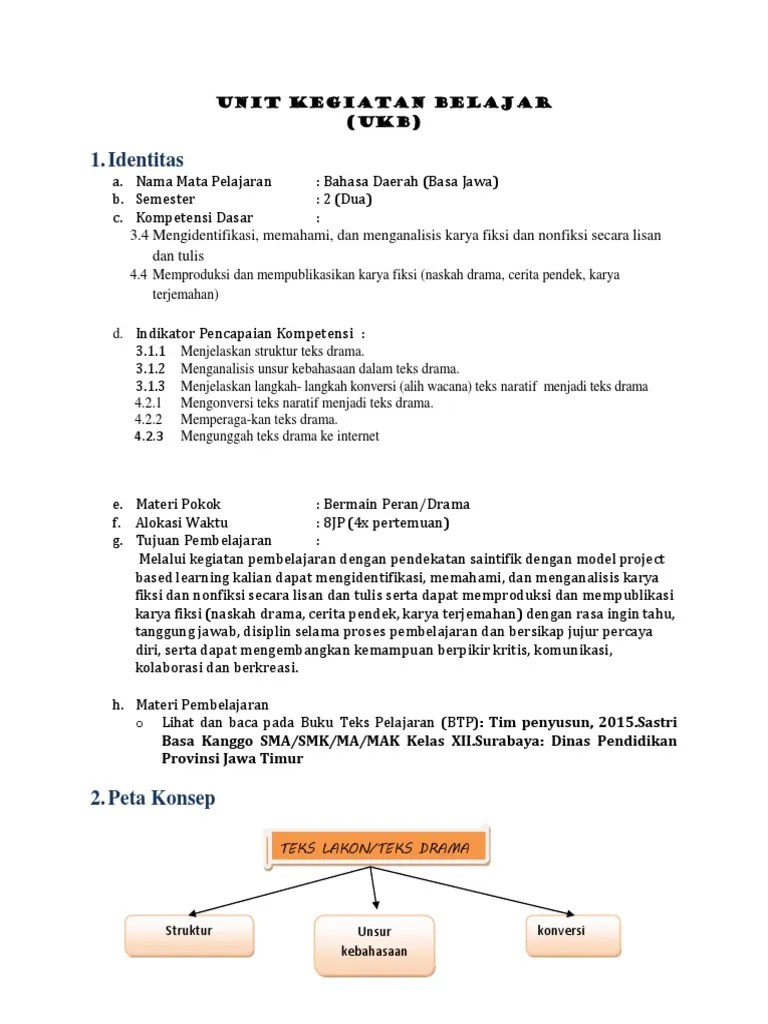 UNIT KEGIATAN BELAJAR
(UKB)

1. Identitas

a. Nama Mata Pelajaran : Bahasa Daerah (Basa Jawa)
b. Semester : 2 (Dua)
c. Kompetensi Dasar :
3.4 Mengidentifikasi, memahami, dan menganalisis karya fiksi dan nonfiksi secara lisan dan tulis
4.4 Memproduksi dan mempublikasikan karya fiksi (naskah drama, cerita pendek, karya terjemahan)

d. Indikator Pencapaian Kompetensi :
3.1.1 Menjelaskan struktur teks drama.
3.1.2 Menganalisis unsur kebahasaan dalam teks drama.
3.1.3 Menjelaskan langkah- langkah konversi (alih wacana) teks naratif menjadi teks drama
4.2.1 Mengonversi teks naratif menjadi teks drama.
4.2.2 Memperaga-kan teks drama.
4.2.3 Mengunggah teks drama ke internet

e. Materi Pokok : Bermain Peran/Drama
f. Alokasi Waktu : 8JP (4x pertemuan)
g. Tujuan Pembelajaran :
Melalui kegiatan pembelajaran dengan pendekatan saintifik dengan model project based learning kalian dapat mengidentifikasi, memahami, dan menganalisis karya fiksi dan nonfiksi secara lisan dan tulis serta dapat memproduksi dan mempublikasi karya fiksi (naskah drama, cerita pendek, karya terjemahan) dengan rasa ingin tahu, tanggung jawab, disiplin selama proses pembelajaran dan bersikap jujur percaya diri, serta dapat mengembangkan kemampuan berpikir kritis, komunikasi, kolaborasi dan berkreasi.

h. Materi Pembelajaran
o Lihat dan baca pada Buku Teks Pelajaran (BTP): Tim penyusun, 2015.Sastri Basa Kanggo SMA/SMK/MA/MAK Kelas XII.Surabaya: Dinas Pendidikan Provinsi Jawa Timur

2. Peta Konsep

TEKS LAKON/TEKS DRAMA

Struktur

Unsur kebahasaan

konversi